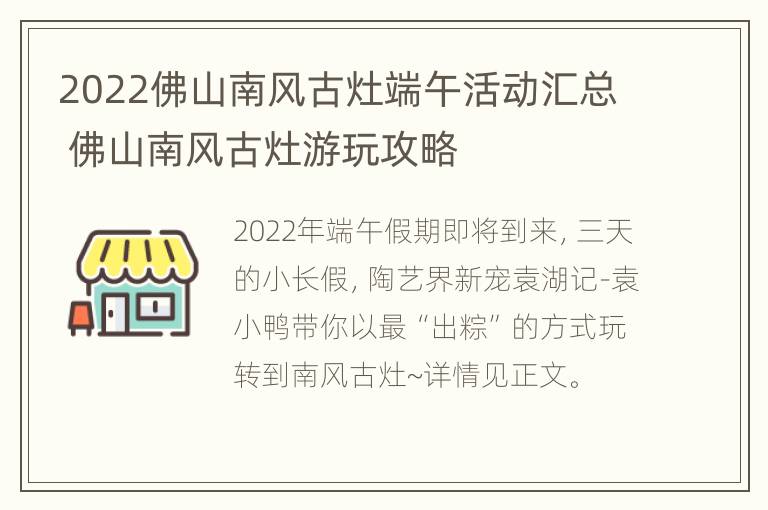 2022佛山南风古灶端午活动汇总 佛山南风古灶游玩攻略

2022年端午假期即将到来，三天的小长假，陶艺界新宠袁湖记-袁小鸭带你以最“出粽”的方式玩转到南风古灶~详情见正文。